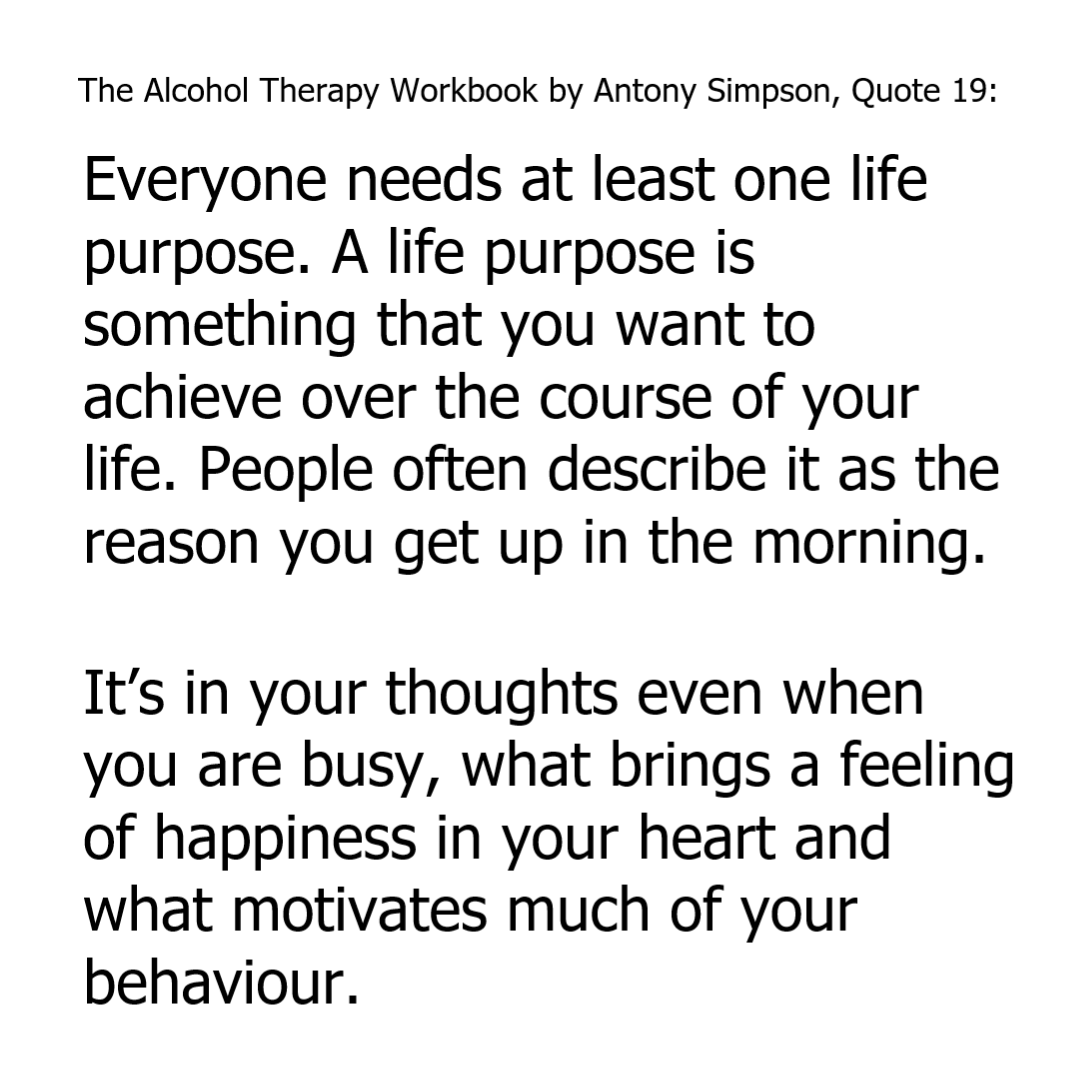 The Alcohol Therapy Workbook by Antony Simpson, Quote 19:

Everyone needs at least one life purpose. A life purpose is something that you want to achieve over the course of your life. People often describe it as the reason you get up in the morning.

It’s in your thoughts even when you are busy, what brings a feeling of happiness in your heart and what motivates much of your behaviour.